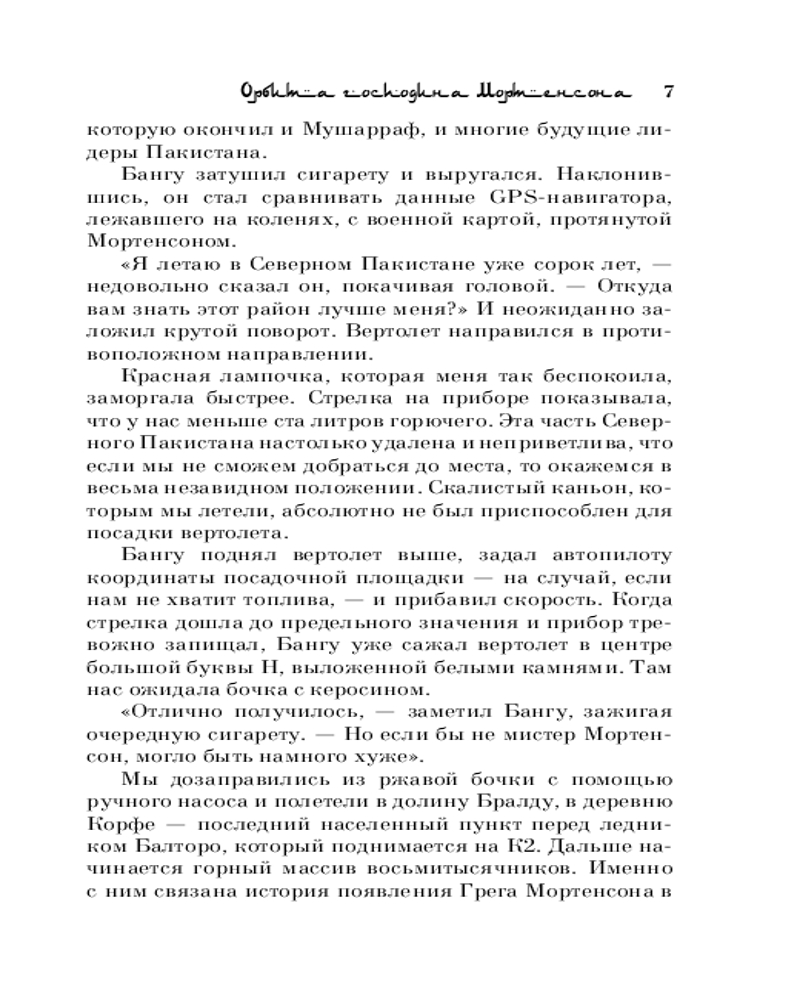 Орбита господина Мортенсона 7

которую окончил и Мушарраф, и многие будущие лидеры Пакистана.

Бангу затушил сигарету и выругался. Наклонившись, он стал сравнивать данные GPS-навигатора, лежавшего на коленях, с военной картой, протянутой Мортенсоном.

«Я летаю в Северном Пакистане уже сорок лет, — недовольно сказал он, покачивая головой. — Откуда вам знать этот район лучше меня?» И неожиданно заложил крутой поворот. Вертолет направился в противоположном направлении.

Красная лампочка, которая меня так беспокоила, заморгала быстрее. Стрелка на приборе показывала, что у нас меньше ста литров горючего. Эта часть Северного Пакистана настолько удалена и неприветлива, что если мы не сможем добраться до места, то окажемся в весьма незавидном положении. Скалистый каньон, которым мы летели, абсолютно не был приспособлен для посадки вертолета.

Бангу поднял вертолет выше, задал автопилоту координаты посадочной площадки — на случай, если нам не хватит топлива, — и прибавил скорость. Когда стрелка дошла до предельного значения и прибор тревожно запищал, Бангу уже сажал вертолет в центре большой буквы Н, выложенной белыми камнями. Там нас ожидала бочка с керосином.

«Отлично получилось, — заметил Бангу, зажигая очередную сигарету. — Но если бы не мистер Мортенсон, могло быть намного хуже».

Мы дозаправились из ржавой бочки с помощью ручного насоса и полетели в долину Бралду, в деревню Корфе — последний населенный пункт перед ледником Балторо, который поднимается на К2. Дальше начинается горный массив восьмитысячников. Именно с ним связана история появления Грега Мортенсона в